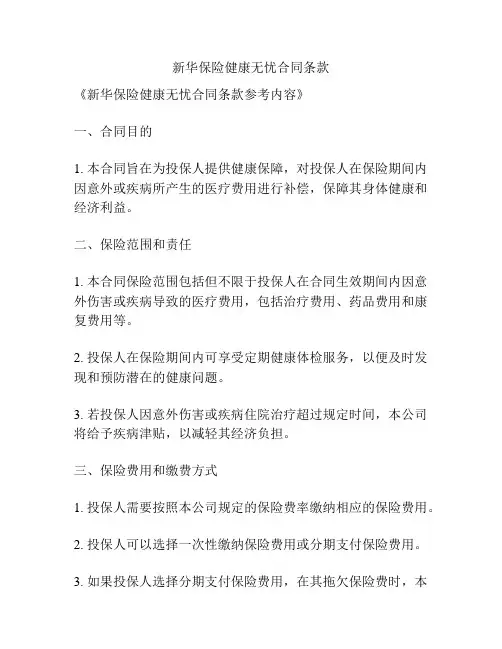 新华保险健康无忧合同条款

《新华保险健康无忧合同条款参考内容》

一、合同目的

1. 本合同旨在为投保人提供健康保障，对投保人在保险期间内因意外或疾病所产生的医疗费用进行补偿，保障其身体健康和经济利益。

二、保险范围和责任

1. 本合同保险范围包括但不限于投保人在合同生效期间内因意外伤害或疾病导致的医疗费用，包括治疗费用、药品费用和康复费用等。

2. 投保人在保险期间内可享受定期健康体检服务，以便及时发现和预防潜在的健康问题。

3. 若投保人因意外伤害或疾病住院治疗超过规定时间，本公司将给予疾病津贴，以减轻其经济负担。

三、保险费用和缴费方式

1. 投保人需要按照本公司规定的保险费率缴纳相应的保险费用。

2. 投保人可以选择一次性缴纳保险费用或分期支付保险费用。

3. 如果投保人选择分期支付保险费用，在其拖欠保险费时，本